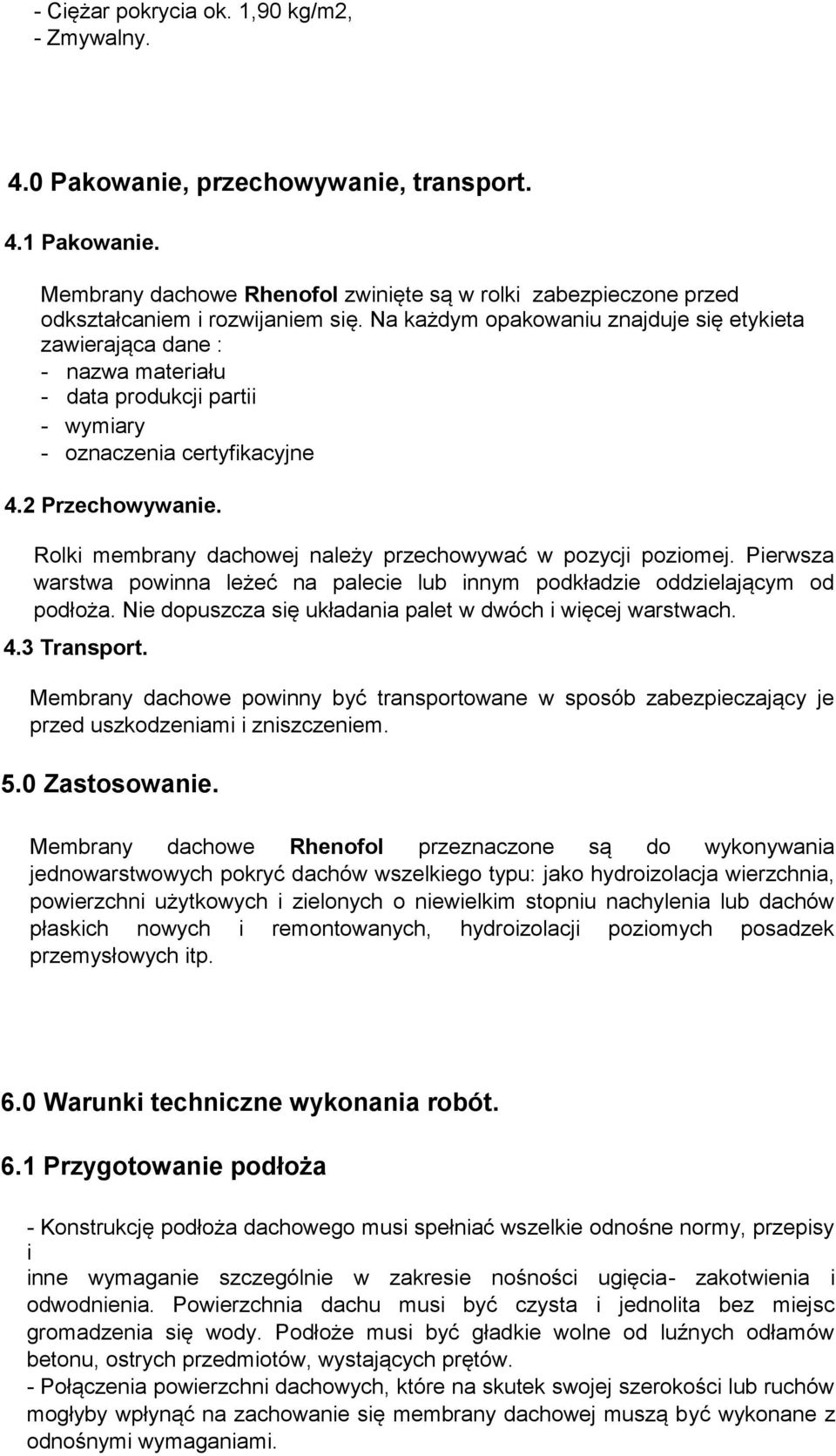 - Ciężar pokrycia ok. 1,90 kg/m2,
- Zmywalny.

4.0 Pakowanie, przechowywanie, transport.

4.1 Pakowanie.

Membrany dachowe Rhenofol zwinięte są w rolki zabezpieczone przed odkształcaniem i rozwijaniem się. Na każdym opakowaniu znajduje się etykieta zawierająca dane :
- nazwa materiału
- data produkcji partii
- wymiary
- oznaczenia certyfikacyjne

4.2 Przechowywanie.

Rolki membrany dachowej należy przechowywać w pozycji poziomej. Pierwsza warstwa powinna leżeć na palecie lub innym podkładzie oddzielającym od podłoża. Nie dopuszcza się układania palet w dwóch i więcej warstwach.

4.3 Transport.

Membrany dachowe powinny być transportowane w sposób zabezpieczający je przed uszkodzeniami i zniszczeniem.

5.0 Zastosowanie.

Membrany dachowe Rhenofol przeznaczone są do wykonywania jednowarstwowych pokryć dachów wszelkiego typu: jako hydroizolacja wierzchnia, powierzchni użytkowych i zielonych o niewielkim stopniu nachylenia lub dachów płaskich nowych i remontowanych, hydroizolacji poziomych posadzek przemysłowych itp.

6.0 Warunki techniczne wykonania robót.

6.1 Przygotowanie podłoża

- Konstrukcję podłoża dachowego musi spełniać wszelkie odnośne normy, przepisy i
inne wymaganie szczególnie w zakresie nośności ugięcia- zakotwienia i odwodnienia. Powierzchnia dachu musi być czysta i jednolita bez miejsc gromadzenia się wody. Podłoże musi być gładkie wolne od luźnych odłamów betonu, ostrych przedmiotów, wystających prętów.
- Połączenia powierzchni dachowych, które na skutek swojej szerokości lub ruchów mogłyby wpłynąć na zachowanie się membrany dachowej muszą być wykonane z odnośnymi wymaganiami.